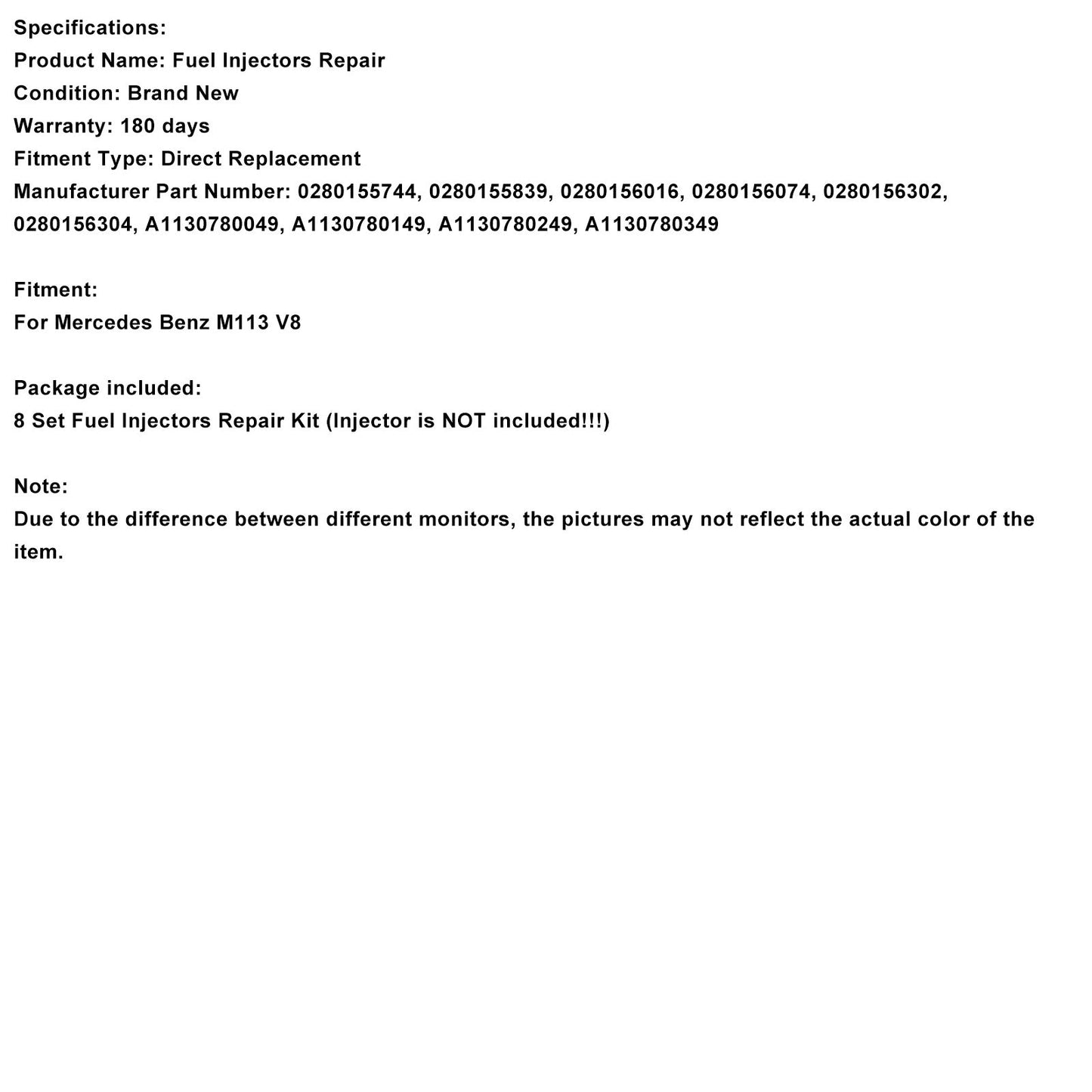 Specifications:
Product Name: Fuel Injectors Repair
Condition: Brand New
Warranty: 180 days
Fitment Type: Direct Replacement
Manufacturer Part Number: 0280155744, 0280155839, 0280156016, 0280156074, 0280156302, 0280156304, A1130780049, A1130780149, A1130780249, A1130780349

Fitment:
For Mercedes Benz M113 V8

Package included:
8 Set Fuel Injectors Repair Kit (Injector is NOT included!!!)

Note:
Due to the difference between different monitors, the pictures may not reflect the actual color of the item.